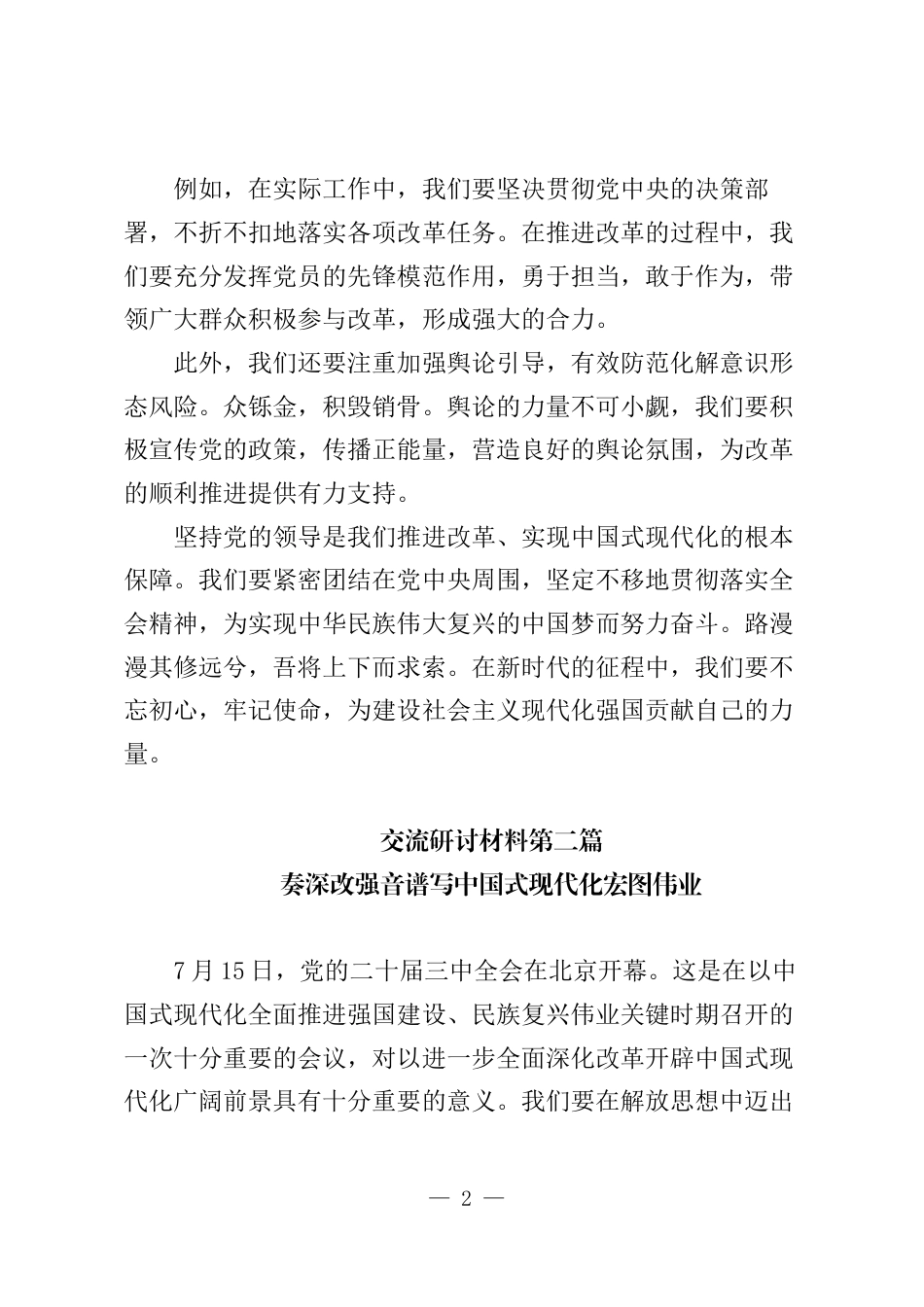 例如，在实际工作中，我们要坚决贯彻党中央的决策部署，不折不扣地落实各项改革任务。在推进改革的过程中，我们要充分发挥党员的先锋模范作用，勇于担当，敢于作为，带领广大群众积极参与改革，形成强大的合力。

此外，我们还要注重加强舆论引导，有效防范化解意识形态风险。众铄金，积毁销骨。舆论的力量不可小觑，我们要积极宣传党的政策，传播正能量，营造良好的舆论氛围，为改革的顺利推进提供有力支持。

坚持党的领导是我们推进改革、实现中国式现代化的根本保障。我们要紧密团结在党中央周围，坚定不移地贯彻落实全会精神，为实现中华民族伟大复兴的中国梦而努力奋斗。路漫漫其修远兮，吾将上下而求索。在新时代的征程中，我们要不忘初心，牢记使命，为建设社会主义现代化强国贡献自己的力量。

交流研讨材料第二篇
奏深改强音谱写中国式现代化宏图伟业

7月15日，党的二十届三中全会在北京开幕。这是在以中国式现代化全面推进强国建设、民族复兴伟业关键时期召开的一次十分重要的会议，对以进一步全面深化改革开辟中国式现代化广阔前景具有十分重要的意义。我们要在解放思想中迈出

— 2 —